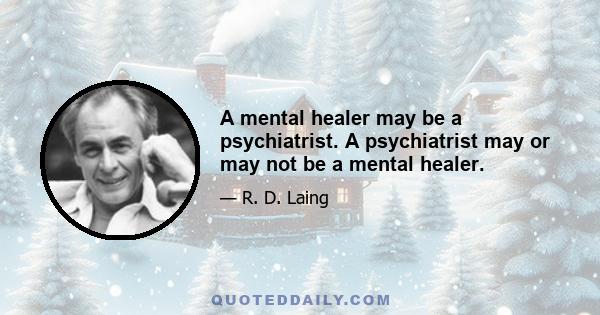 A mental healer may be a psychiatrist. A psychiatrist may or may not be a mental healer.

— R. D. Laing

QUOTEDDAILY.COM